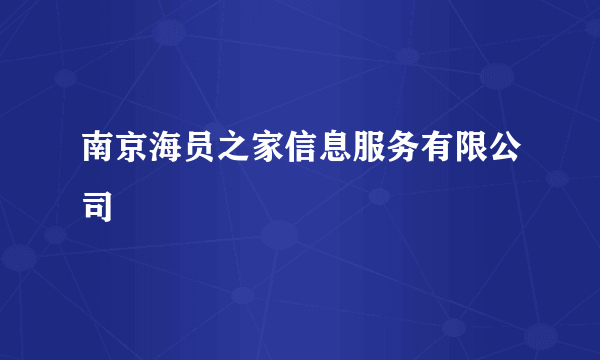 南京海员之家信息服务有限公司